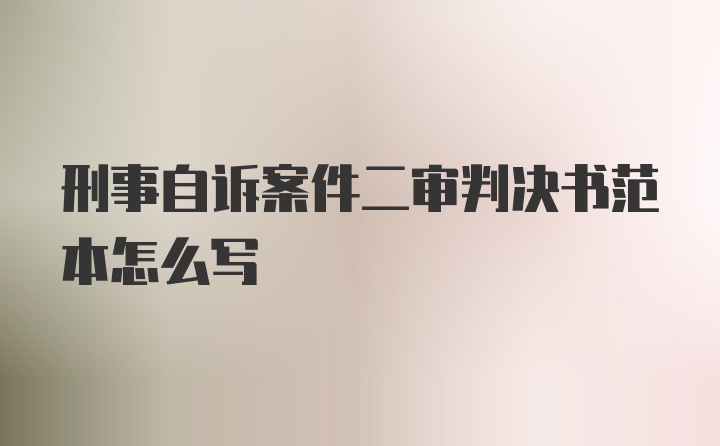 刑事自诉案件二审判决书范本怎么写